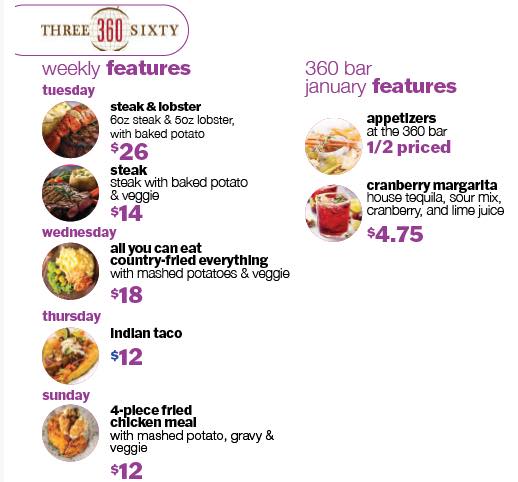 THREE 360 SIXTY

weekly features

tuesday

steak & lobster
6oz steak & 5oz lobster, with baked potato
$26

steak
steak with baked potato & veggie
$14

wednesday

all you can eat country-fried everything
with mashed potatoes & veggie
$18

thursday

indian taco
$12

sunday

4-piece fried chicken meal
with mashed potato, gravy & veggie
$12

360 bar
january features

appetizers
at the 360 bar
1/2 priced

cranberry margarita
house tequila, sour mix, cranberry, and lime juice
$4.75